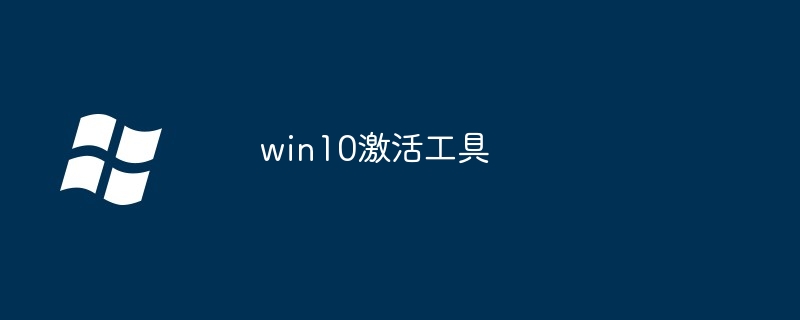 win10激活工具